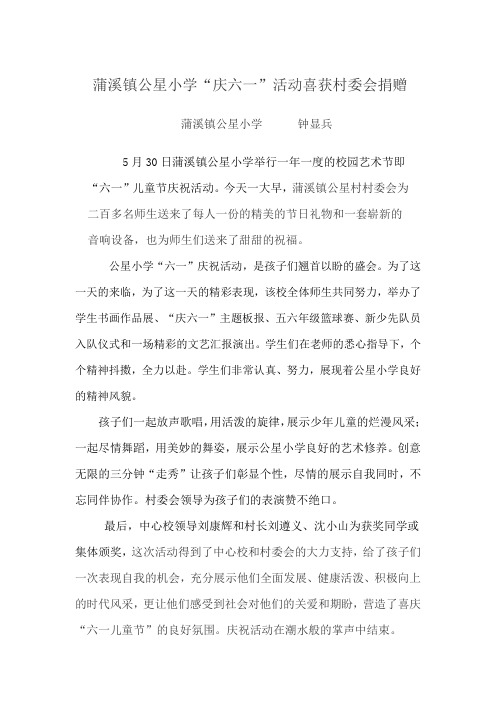 蒲溪镇公星小学“庆六一”活动喜获村委会捐赠

蒲溪镇公星小学　　钟显兵

5月30日蒲溪镇公星小学举行一年一度的校园艺术节即“六一”儿童节庆祝活动。今天一大早，蒲溪镇公星村村委会为二百多名师生送来了每人一份的精美的节日礼物和一套崭新的音响设备，也为师生们送来了甜甜的祝福。

公星小学“六一”庆祝活动，是孩子们翘首以盼的盛会。为了这一天的来临，为了这一天的精彩表现，该校全体师生共同努力，举办了学生书画作品展、“庆六一”主题板报、五六年级篮球赛、新少先队员入队仪式和一场精彩的文艺汇报演出。学生们在老师的悉心指导下，个个精神抖擞，全力以赴。学生们非常认真、努力，展现着公星小学良好的精神风貌。

孩子们一起放声歌唱，用活泼的旋律，展示少年儿童的烂漫风采；一起尽情舞蹈，用美妙的舞姿，展示公星小学良好的艺术修养。创意无限的三分钟“走秀”让孩子们彰显个性，尽情的展示自我同时，不忘同伴协作。村委会领导为孩子们的表演赞不绝口。

最后，中心校领导刘康辉和村长刘遵义、沈小山为获奖同学或集体颁奖，这次活动得到了中心校和村委会的大力支持，给了孩子们一次表现自我的机会，充分展示他们全面发展、健康活泼、积极向上的时代风采，更让他们感受到社会对他们的关爱和期盼，营造了喜庆“六一儿童节”的良好氛围。庆祝活动在潮水般的掌声中结束。